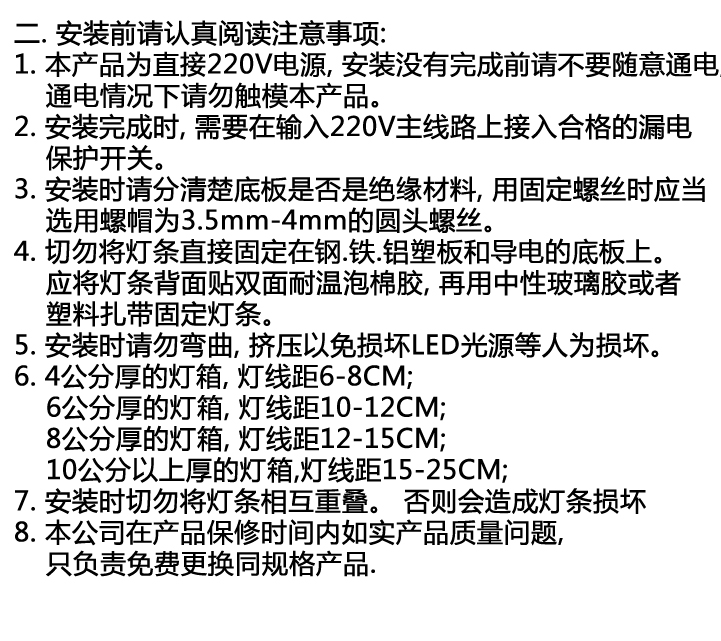 二. 安装前请认真阅读注意事项:
1. 本产品为直接220V电源, 安装没有完成前请不要随意通电, 通电情况下请勿触模本产品。
2. 安装完成时, 需要在输入220V主线路上接入合格的漏电保护开关。
3. 安装时请分清楚底板是否是绝缘材料, 用固定螺丝时应当选用螺帽为3.5mm-4mm的圆头螺丝。
4. 切勿将灯条直接固定在钢.铁.铝塑板和导电的底板上。应将灯条背面贴双面耐温泡棉胶, 再用中性玻璃胶或者塑料扎带固定灯条。
5. 安装时请勿弯曲, 挤压以免损坏LED光源等人为损坏。
6. 4公分厚的灯箱, 灯线距6-8CM;
6公分厚的灯箱, 灯线距10-12CM;
8公分厚的灯箱, 灯线距12-15CM;
10公分以上厚的灯箱,灯线距15-25CM;
7. 安装时切勿将灯条相互重叠。 否则会造成灯条损坏
8. 本公司在产品保修时间内如实产品质量问题, 只负责免费更换同规格产品.